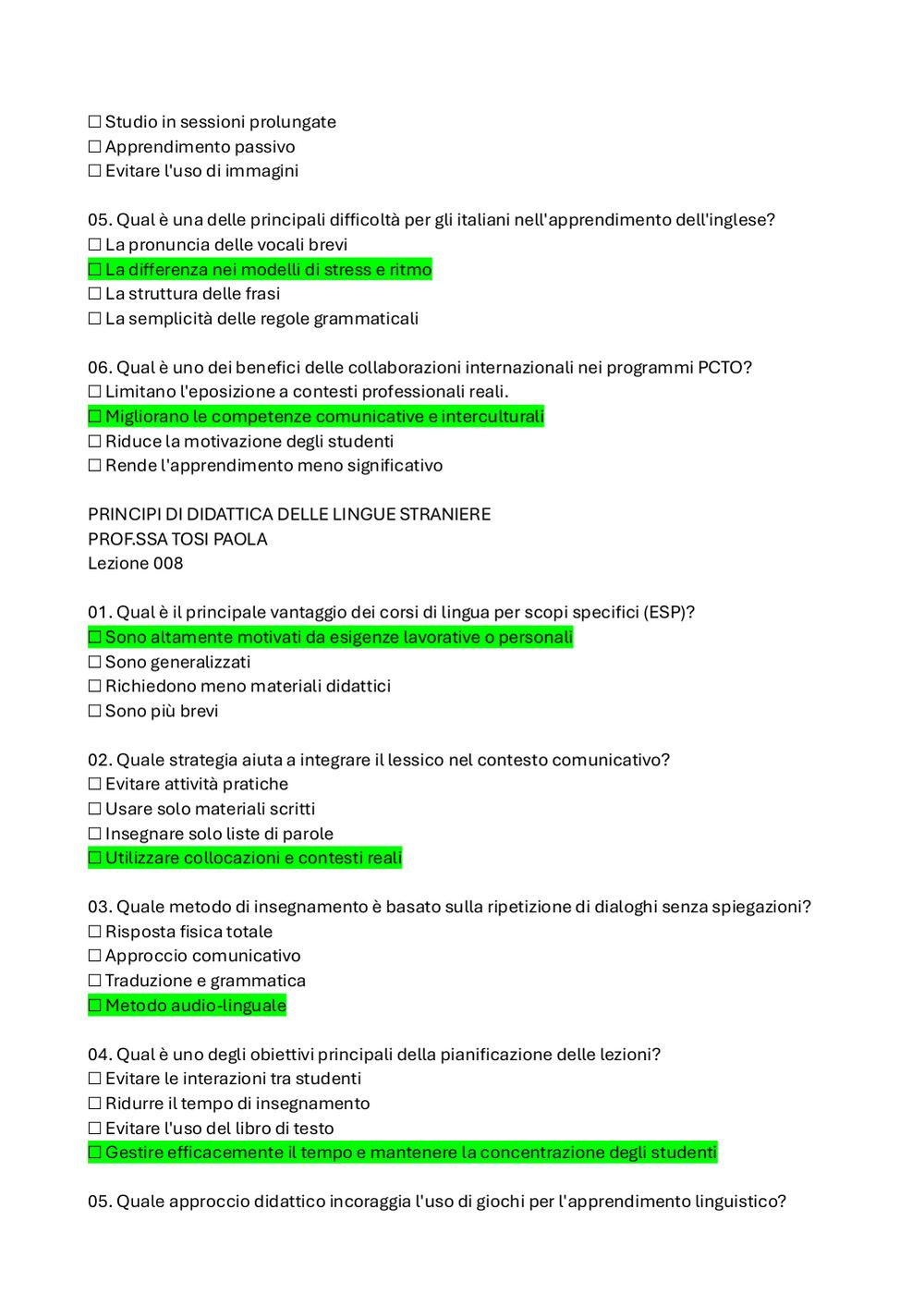 ☐ Studio in sessioni prolungate
☐ Apprendimento passivo
☐ Evitare l'uso di immagini

05. Qual è una delle principali difficoltà per gli italiani nell'apprendimento dell'inglese?
☐ La pronuncia delle vocali brevi
☐ La differenza nei modelli di stress e ritmo
☐ La struttura delle frasi
☐ La semplicità delle regole grammaticali

06. Qual è uno dei benefici delle collaborazioni internazionali nei programmi PCTO?
☐ Limitano l'eposizione a contesti professionali reali.
☐ Migliorano le competenze comunicative e interculturali
☐ Riduce la motivazione degli studenti
☐ Rende l'apprendimento meno significativo

PRINCIPI DI DIDATTICA DELLE LINGUE STRANIERE
PROF.SSA TOSI PAOLA
Lezione 008

01. Qual è il principale vantaggio dei corsi di lingua per scopi specifici (ESP)?
☐ Sono altamente motivati da esigenze lavorative o personali
☐ Sono generalizzati
☐ Richiedono meno materiali didattici
☐ Sono più brevi

02. Quale strategia aiuta a integrare il lessico nel contesto comunicativo?
☐ Evitare attività pratiche
☐ Usare solo materiali scritti
☐ Insegnare solo liste di parole
☐ Utilizzare collocazioni e contesti reali

03. Quale metodo di insegnamento è basato sulla ripetizione di dialoghi senza spiegazioni?
☐ Risposta fisica totale
☐ Approccio comunicativo
☐ Traduzione e grammatica
☐ Metodo audio-linguale

04. Qual è uno degli obiettivi principali della pianificazione delle lezioni?
☐ Evitare le interazioni tra studenti
☐ Ridurre il tempo di insegnamento
☐ Evitare l'uso del libro di testo
☐ Gestire efficacemente il tempo e mantenere la concentrazione degli studenti

05. Quale approccio didattico incoraggia l'uso di giochi per l'apprendimento linguistico?